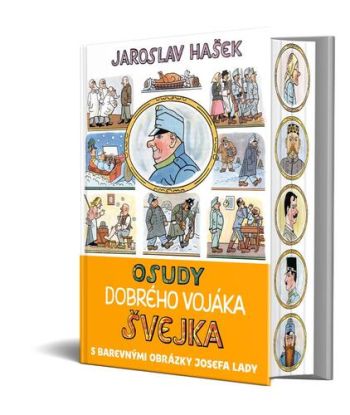 JAROSLAV HAŠEK

OSUDY
DOBRÉHO VOJÁKA
ŠVEJKA

S BAREVNÝMI OBRÁZKY JOSEFA LADY